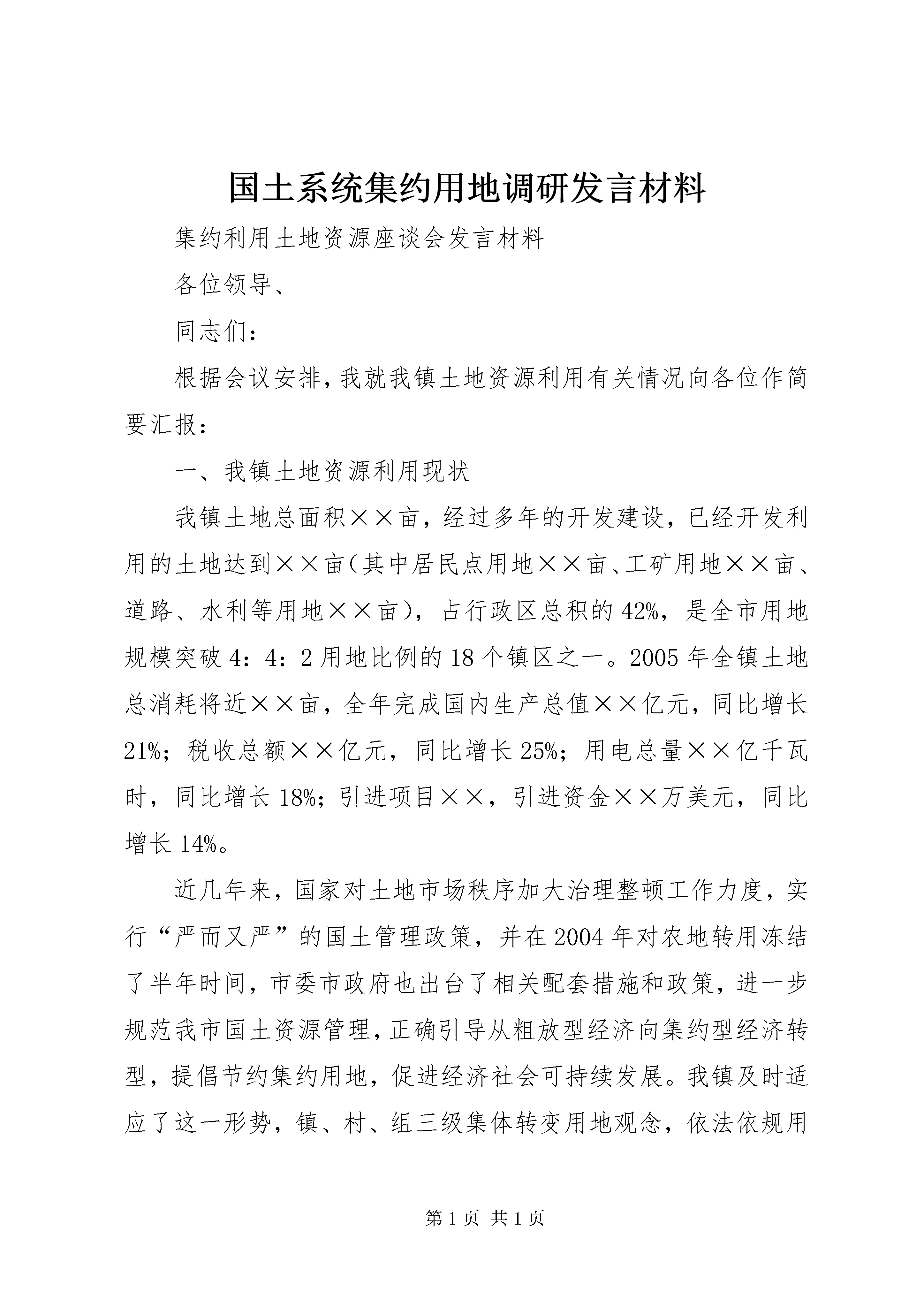 国土系统集约用地调研发言材料

集约利用土地资源座谈会发言材料

各位领导、

同志们：

根据会议安排，我就我镇土地资源利用有关情况向各位作简要汇报：

一、我镇土地资源利用现状

我镇土地总面积××亩，经过多年的开发建设，已经开发利用的土地达到××亩（其中居民点用地××亩、工矿用地××亩、道路、水利等用地××亩），占行政区总积的42%，是全市用地规模突破4：4：2用地比例的18个镇区之一。2005年全镇土地总消耗将近××亩，全年完成国内生产总值××亿元，同比增长21%；税收总额××亿元，同比增长25%；用电总量××亿千瓦时，同比增长18%；引进项目××，引进资金××万美元，同比增长14%。

近几年来，国家对土地市场秩序加大治理整顿工作力度，实行“严而又严”的国土管理政策，并在2004年对农地转用冻结了半年时间，市委市政府也出台了相关配套措施和政策，进一步规范我市国土资源管理，正确引导从粗放型经济向集约型经济转型，提倡节约集约用地，促进经济社会可持续发展。我镇及时适应了这一形势，镇、村、组三级集体转变用地观念，依法依规用

第1页 共1页